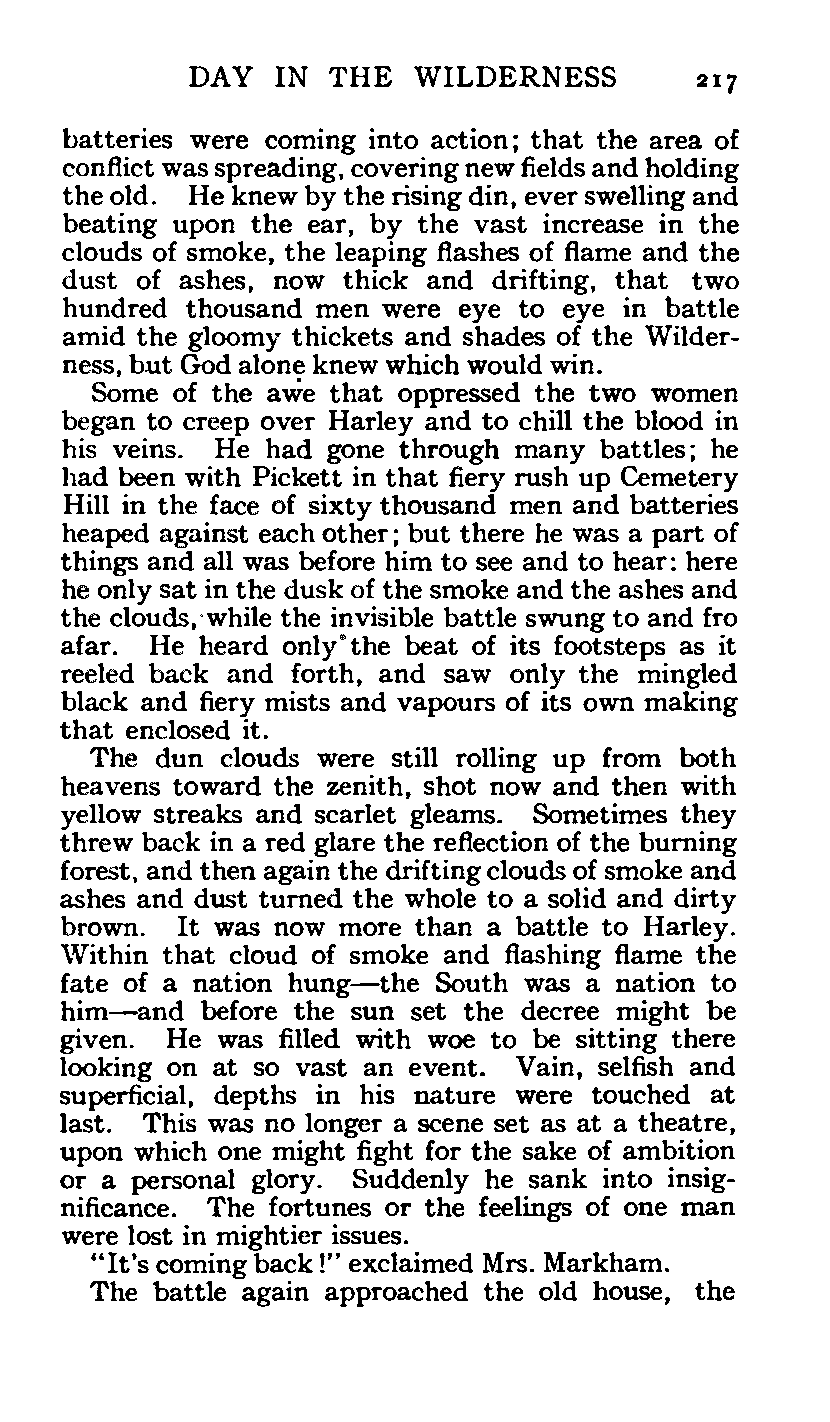 DAY IN THE WILDERNESS 217

batteries were coming into action; that the area of conflict was spreading, covering new fields and holding the old. He knew by the rising din, ever swelling and beating upon the ear, by the vast increase in the clouds of smoke, the leaping flashes of flame and the dust of ashes, now thick and drifting, that two hundred thousand men were eye to eye in battle amid the gloomy thickets and shades of the Wilderness, but God alone knew which would win.

Some of the awe that oppressed the two women began to creep over Harley and to chill the blood in his veins. He had gone through many battles; he had been with Pickett in that fiery rush up Cemetery Hill in the face of sixty thousand men and batteries heaped against each other; but there he was a part of things and all was before him to see and to hear: here he only sat in the dusk of the smoke and the ashes and the clouds, while the invisible battle swung to and fro afar. He heard only the beat of its footsteps as it reeled back and forth, and saw only the mingled black and fiery mists and vapours of its own making that enclosed it.

The dun clouds were still rolling up from both heavens toward the zenith, shot now and then with yellow streaks and scarlet gleams. Sometimes they threw back in a red glare the reflection of the burning forest, and then again the drifting clouds of smoke and ashes and dust turned the whole to a solid and dirty brown. It was now more than a battle to Harley. Within that cloud of smoke and flashing flame the fate of a nation hung—the South was a nation to him—and before the sun set the decree might be given. He was filled with woe to be sitting there looking on at so vast an event. Vain, selfish and superficial, depths in his nature were touched at last. This was no longer a scene set as at a theatre, upon which one might fight for the sake of ambition or a personal glory. Suddenly he sank into insignificance. The fortunes or the feelings of one man were lost in mightier issues.

"It's coming back!" exclaimed Mrs. Markham.

The battle again approached the old house, the